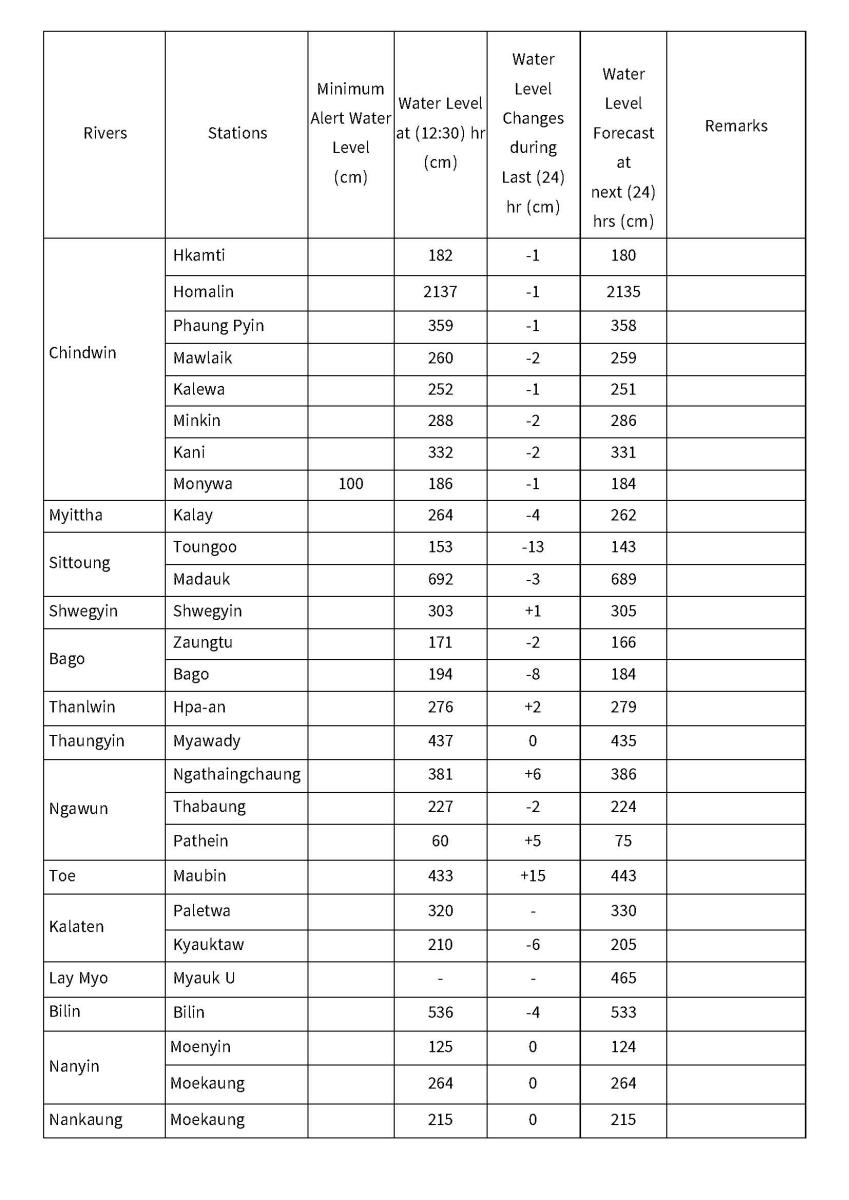 | Rivers | Stations | Minimum Alert Water Level (cm) | Water Level at (12:30) hr (cm) | Water Level Changes during Last (24) hr (cm) | Water Level Forecast at next (24) hrs (cm) | Remarks |
|---|---|---|---|---|---|---|
| Chindwin | Hkamti | | 182 | -1 | 180 | |
| | Homalin | | 2137 | -1 | 2135 | |
| | Phaung Pyin | | 359 | -1 | 358 | |
| | Mawlaik | | 260 | -2 | 259 | |
| | Kalewa | | 252 | -1 | 251 | |
| | Minkin | | 288 | -2 | 286 | |
| | Kani | | 332 | -2 | 331 | |
| | Monywa | 100 | 186 | -1 | 184 | |
| Myittha | Kalay | | 264 | -4 | 262 | |
| Sittoung | Toungoo | | 153 | -13 | 143 | |
| | Madauk | | 692 | -3 | 689 | |
| Shwegyin | Shwegyin | | 303 | +1 | 305 | |
| Bago | Zaungtu | | 171 | -2 | 166 | |
| | Bago | | 194 | -8 | 184 | |
| Thanlwin | Hpa-an | | 276 | +2 | 279 | |
| Thaungyin | Myawady | | 437 | 0 | 435 | |
| Ngawun | Ngathaingchaung | | 381 | +6 | 386 | |
| | Thabaung | | 227 | -2 | 224 | |
| | Pathein | | 60 | +5 | 75 | |
| Toe | Maubin | | 433 | +15 | 443 | |
| Kalaten | Paletwa | | 320 | - | 330 | |
| | Kyauktaw | | 210 | -6 | 205 | |
| Lay Myo | Myauk U | | - | - | 465 | |
| Bilin | Bilin | | 536 | -4 | 533 | |
| Nanyin | Moenyin | | 125 | 0 | 124 | |
| | Moekaung | | 264 | 0 | 264 | |
| Nankaung | Moekaung | | 215 | 0 | 215 | |